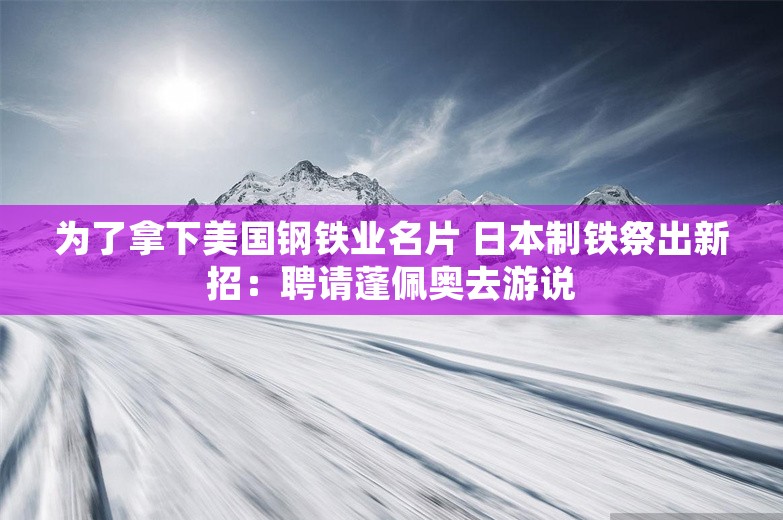 为了拿下美国钢铁业名片 日本制铁祭出新招：聘请蓬佩奥去游说